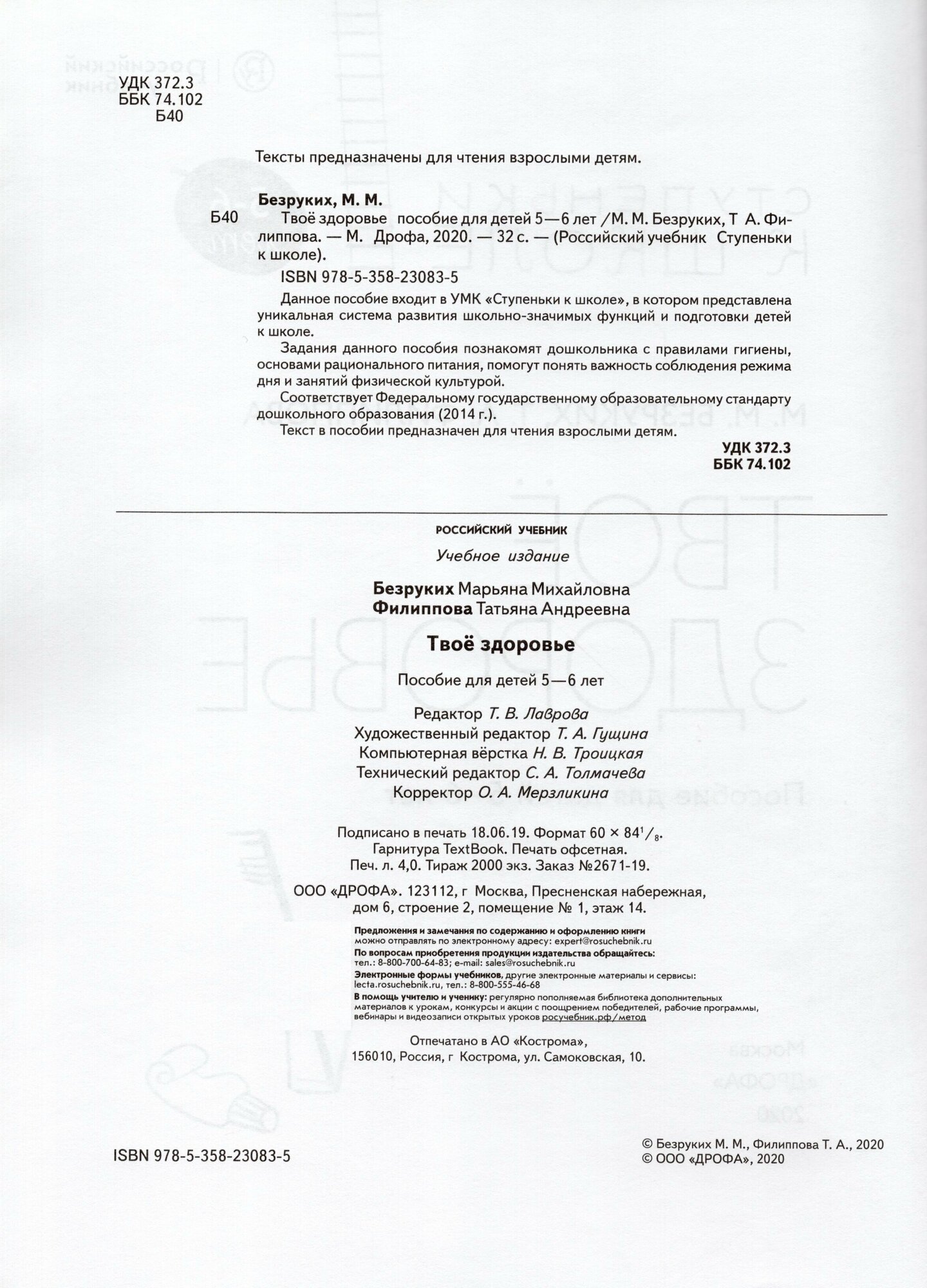 УДК 372.3
ББК 74.102
Б40

Тексты предназначены для чтения взрослыми детям.

Безруких, М. М.
Б40 Твоё здоровье пособие для детей 5—6 лет / М. М. Безруких, Т А. Филиппова. — М. Дрофа, 2020. — 32 с. — (Российский учебник Ступеньки к школе).
ISBN 978-5-358-23083-5

Данное пособие входит в УМК «Ступеньки к школе», в котором представлена уникальная система развития школьно-значимых функций и подготовки детей к школе.

Задания данного пособия познакомят дошкольника с правилами гигиены, основами рационального питания, помогут понять важность соблюдения режима дня и занятий физической культурой.

Соответствует Федеральному государственному образовательному стандарту дошкольного образования (2014 г.).

Текст в пособии предназначен для чтения взрослыми детям.

УДК 372.3
ББК 74.102

РОССИЙСКИЙ УЧЕБНИК

Учебное издание

Безруких Марьяна Михайловна
Филиппова Татьяна Андреевна

Твоё здоровье

Пособие для детей 5—6 лет

Редактор Т. В. Лаврова
Художественный редактор Т. А. Гущина
Компьютерная вёрстка Н. В. Троицкая
Технический редактор С. А. Толмачева
Корректор О. А. Мерзликина

Подписано в печать 18.06.19. Формат $60 \times 84^1/_8$.
Гарнитура TextBook. Печать офсетная.
Печ. л. 4,0. Тираж 2000 экз. Заказ №2671-19.

ООО «ДРОФА». 123112, г Москва, Пресненская набережная, дом 6, строение 2, помещение № 1, этаж 14.

Предложения и замечания по содержанию и оформлению книги можно отправлять по электронному адресу: expert@rosuchebnik.ru
По вопросам приобретения продукции издательства обращайтесь: тел.: 8-800-700-64-83; e-mail: sales@rosuchebnik.ru
Электронные формы учебников, другие электронные материалы и сервисы: lecta.rosuchebnik.ru, тел.: 8-800-555-46-68
В помощь учителю и ученику: регулярно пополняемая библиотека дополнительных материалов к урокам, конкурсы и акции с поощрением победителей, рабочие программы, вебинары и видеозаписи открытых уроков росучебник.рф/метод

Отпечатано в АО «Кострома»,
156010, Россия, г Кострома, ул. Самоковская, 10.

ISBN 978-5-358-23083-5

© Безруких М. М., Филиппова Т. А., 2020
© ООО «ДРОФА», 2020